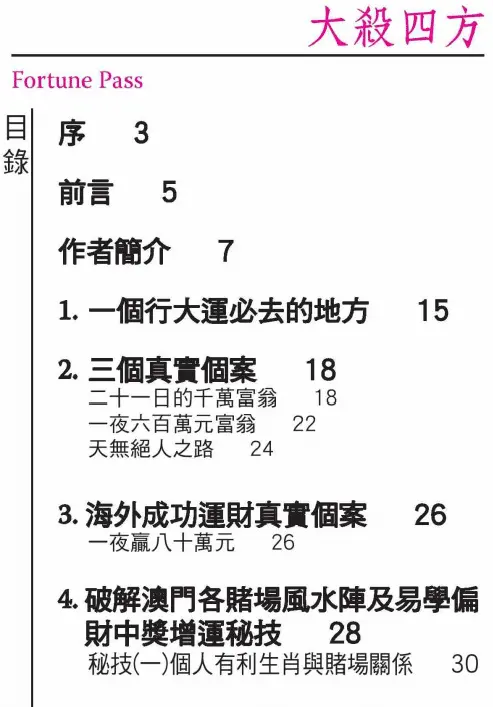 大殺四方

Fortune Pass

目錄

序 3

前言 5

作者簡介 7

1. 一個行大運必去的地方 15

2. 三個真實個案 18
二十一日的千萬富翁 18
一夜六百萬元富翁 22
天無絕人之路 24

3. 海外成功運財真實個案 26
一夜贏八十萬元 26

4. 破解澳門各賭場風水陣及易學偏財中獎增運秘技 28
秘技(一)個人有利生肖與賭場關係 30